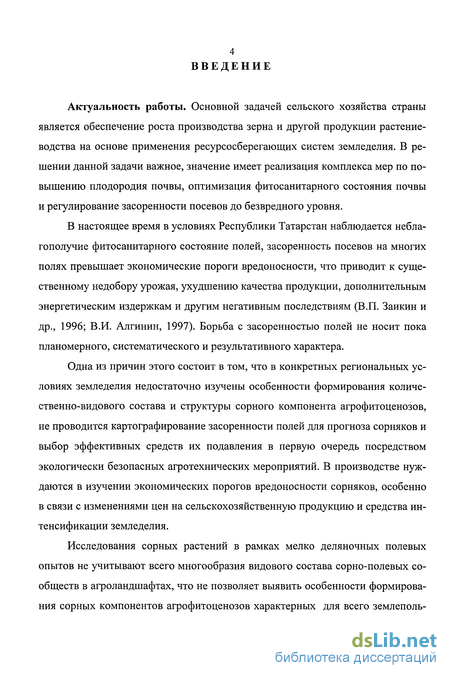 4
ВВЕДЕНИЕ

Актуальность работы. Основной задачей сельского хозяйства страны является обеспечение роста производства зерна и другой продукции растениеводства на основе применения ресурсосберегающих систем земледелия. В решении данной задачи важное, значение имеет реализация комплекса мер по повышению плодородия почвы, оптимизация фитосанитарного состояния почвы и регулирование засоренности посевов до безвредного уровня.

В настоящее время в условиях Республики Татарстан наблюдается неблагополучие фитосанитарного состояние полей, засоренность посевов на многих полях превышает экономические пороги вредоносности, что приводит к существенному недобору урожая, ухудшению качества продукции, дополнительным энергетическим издержкам и другим негативным последствиям (В.П. Заикин и др., 1996; В.И. Алгинин, 1997). Борьба с засоренностью полей не носит пока планомерного, систематического и результативного характера.

Одна из причин этого состоит в том, что в конкретных региональных условиях земледелия недостаточно изучены особенности формирования количественно-видового состава и структуры сорного компонента агрофитоценозов, не проводится картографирование засоренности полей для прогноза сорняков и выбор эффективных средств их подавления в первую очередь посредством экологически безопасных агротехнических мероприятий. В производстве нуждаются в изучении экономических порогов вредоносности сорняков, особенно в связи с изменениями цен на сельскохозяйственную продукцию и средства интенсификации земледелия.

Исследования сорных растений в рамках мелко деляночных полевых опытов не учитывают всего многообразия видового состава сорно-полевых сообществ в агроландшафтах, что не позволяет выявить особенности формирования сорных компонентов агрофитоценозов характерных для всего землеполь-

dsLib.net
библиотека диссертаций